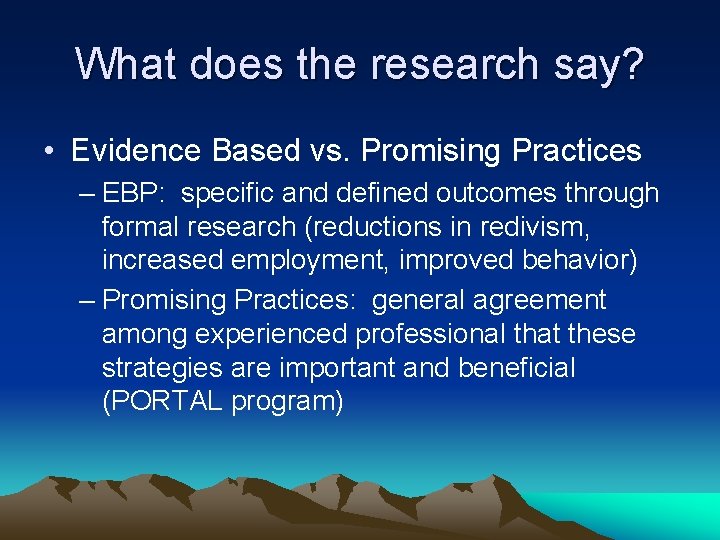 What does the research say?

• Evidence Based vs. Promising Practices

– EBP: specific and defined outcomes through formal research (reductions in redivism, increased employment, improved behavior)

– Promising Practices: general agreement among experienced professional that these strategies are important and beneficial (PORTAL program)